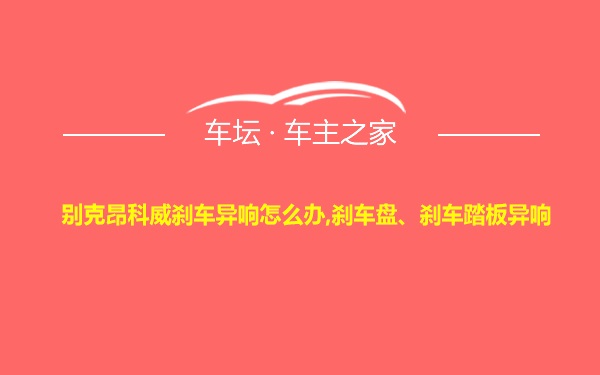 车坛 · 车主之家

别克昂科威刹车异响怎么办,刹车盘、刹车踏板异响